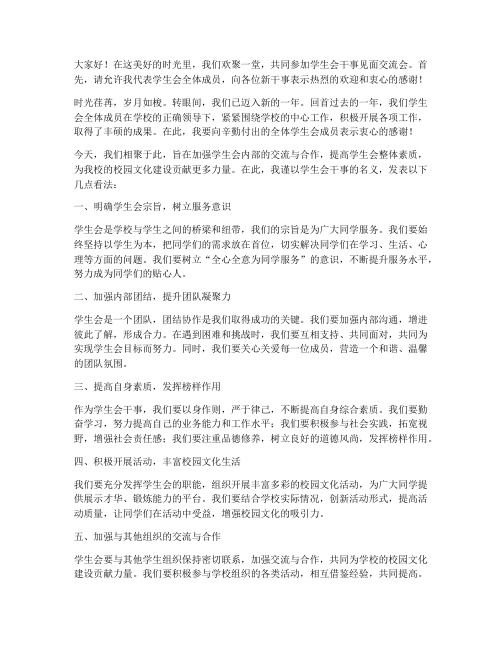 大家好！在这美好的时光里，我们欢聚一堂，共同参加学生会干事见面交流会。首先，请允许我代表学生会全体成员，向各位新干事表示热烈的欢迎和衷心的感谢！

时光荏苒，岁月如梭。转眼间，我们已迈入新的一年。回首过去的一年，我们学生会全体成员在学校的正确领导下，紧紧围绕学校的中心工作，积极开展各项工作，取得了丰硕的成果。在此，我要向辛勤付出的全体学生会成员表示衷心的感谢！

今天，我们相聚于此，旨在加强学生会内部的交流与合作，提高学生会整体素质，为我校的校园文化建设贡献更多力量。在此，我谨以学生会干事的名义，发表以下几点看法：

一、明确学生会宗旨，树立服务意识

学生会是学校与学生之间的桥梁和纽带，我们的宗旨是为广大同学服务。我们要始终坚持以学生为本，把同学们的需求放在首位，切实解决同学们在学习、生活、心理等方面的问题。我们要树立“全心全意为同学服务”的意识，不断提升服务水平，努力成为同学们的贴心人。

二、加强内部团结，提升团队凝聚力

学生会是一个团队，团结协作是我们取得成功的关键。我们要加强内部沟通，增进彼此了解，形成合力。在遇到困难和挑战时，我们要互相支持、共同面对，共同为实现学生会目标而努力。同时，我们要关心关爱每一位成员，营造一个和谐、温馨的团队氛围。

三、提高自身素质，发挥榜样作用

作为学生会干事，我们要以身作则，严于律己，不断提高自身综合素质。我们要勤奋学习，努力提高自己的业务能力和工作水平；我们要积极参与社会实践，拓宽视野，增强社会责任感；我们要注重品德修养，树立良好的道德风尚，发挥榜样作用。

四、积极开展活动，丰富校园文化生活

我们要充分发挥学生会的职能，组织开展丰富多彩的校园文化活动，为广大同学提供展示才华、锻炼能力的平台。我们要结合学校实际情况，创新活动形式，提高活动质量，让同学们在活动中受益，增强校园文化的吸引力。

五、加强与其他组织的交流与合作

学生会要与其他学生组织保持密切联系，加强交流与合作，共同为学校的校园文化建设贡献力量。我们要积极参与学校组织的各类活动，相互借鉴经验，共同提高。